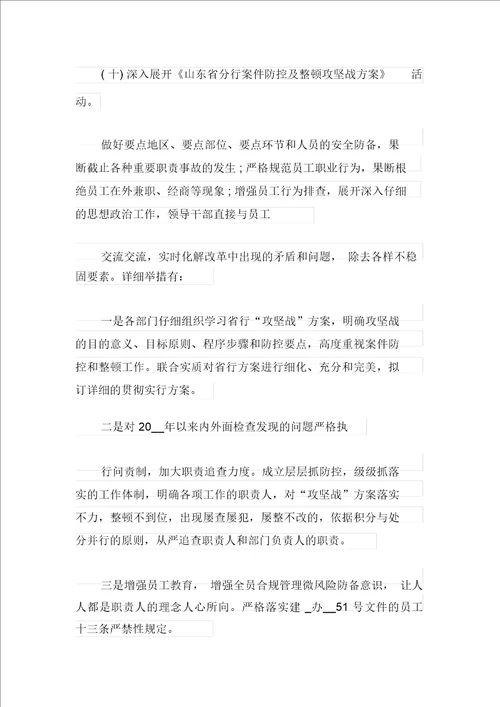 (十) 深入展开《山东省分行案件防控及整顿攻坚战方案》 活动。

做好要点地区、要点部位、要点环节和人员的安全防备，果断截止各种重要职责事故的发生；严格规范员工职业行为，果断根绝员工在外兼职、经商等现象；增强员工行为排查，展开深入仔细的思想政治工作，领导干部直接与员工

交流交流，实时化解改革中出现的矛盾和问题， 除去各样不稳固要素。详细举措有：

一是各部门仔细组织学习省行“攻坚战”方案，明确攻坚战的目的意义、目标原则、程序步骤和防控要点，高度重视案件防控和整顿工作。联合实质对省行方案进行细化、充分和完美，拟订详细的贯彻实行方案。

二是对 20__年以来内外面检查发现的问题严格执

行问责制，加大职责追查力度。成立层层抓防控，级级抓落实的工作体制，明确各项工作的职责人，对“攻坚战”方案落实不力，整顿不到位，出现屡查屡犯，屡整不改的，依据积分与处分并行的原则，从严追查职责人和部门负责人的职责。

三是增强员工教育， 增强全员合规管理微风险防备意识， 让人人都是职责人的理念人心所向。严格落实建 _办__51 号文件的员工十三条严禁性规定。